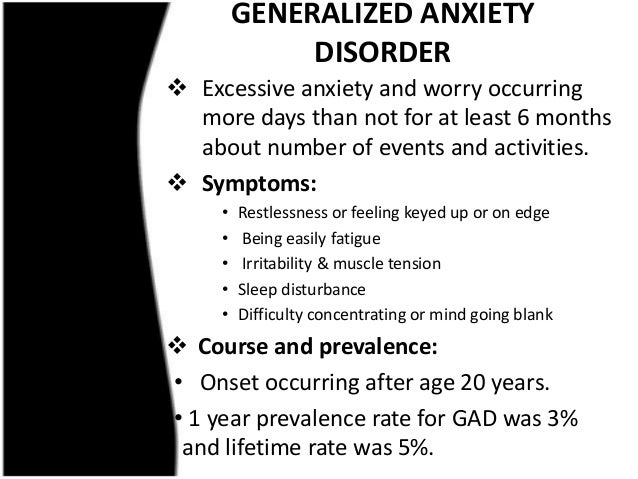 GENERALIZED ANXIETY DISORDER

❖ Excessive anxiety and worry occurring more days than not for at least 6 months about number of events and activities.

❖ Symptoms:

• Restlessness or feeling keyed up or on edge
• Being easily fatigue
• Irritability & muscle tension
• Sleep disturbance
• Difficulty concentrating or mind going blank

❖ Course and prevalence:

• Onset occurring after age 20 years.

• 1 year prevalence rate for GAD was 3% and lifetime rate was 5%.